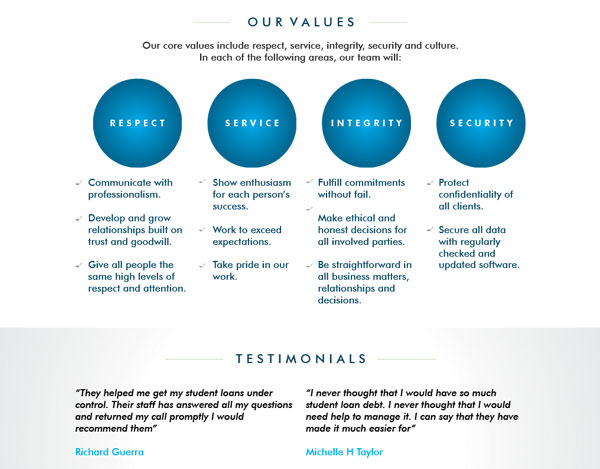 OUR VALUES

Our core values include respect, service, integrity, security and culture. In each of the following areas, our team will:

RESPECT

✓ Communicate with professionalism.

✓ Develop and grow relationships built on trust and goodwill.

✓ Give all people the same high levels of respect and attention.

SERVICE

✓ Show enthusiasm for each person's success.

✓ Work to exceed expectations.

✓ Take pride in our work.

INTEGRITY

✓ Fulfill commitments without fail.

✓ Make ethical and honest decisions for all involved parties.

✓ Be straightforward in all business matters, relationships and decisions.

SECURITY

✓ Protect confidentiality of all clients.

✓ Secure all data with regularly checked and updated software.

TESTIMONIALS

"They helped me get my student loans under control. Their staff has answered all my questions and returned my call promptly I would recommend them"

Richard Guerra

"I never thought that I would have so much student loan debt. I never thought that I would need help to manage it. I can say that they have made it much easier for"

Michelle H Taylor